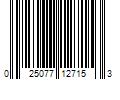 0 25077 12715 3